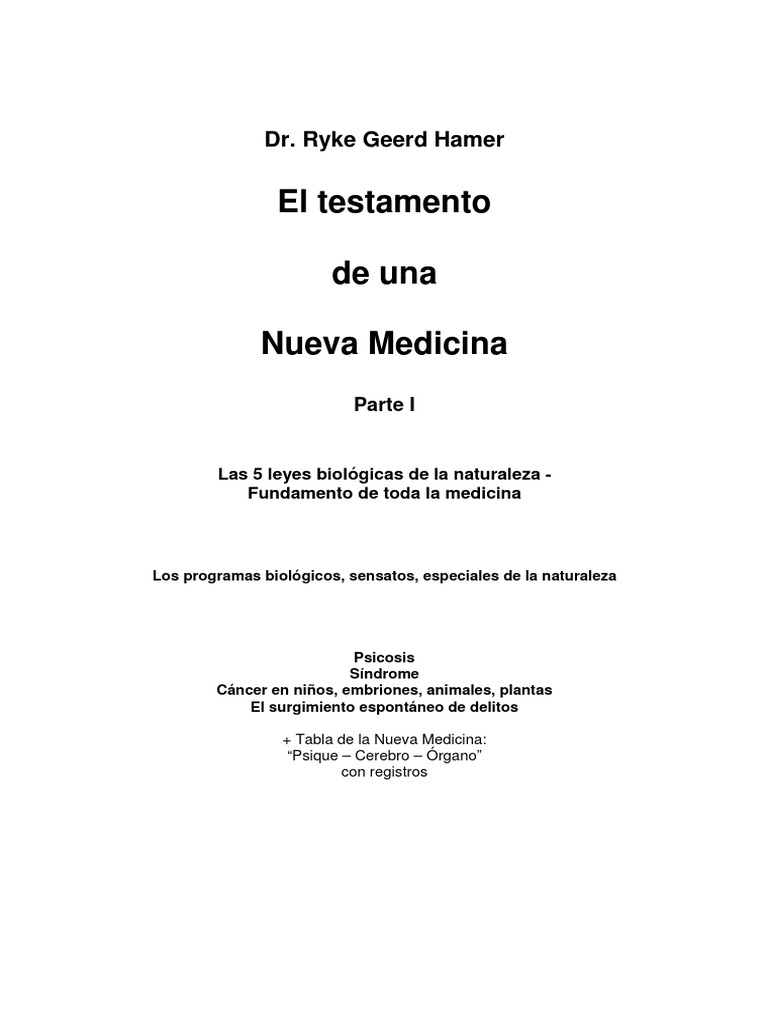 Dr. Ryke Geerd Hamer

El testamento

de una

Nueva Medicina

Parte I

Las 5 leyes biológicas de la naturaleza - Fundamento de toda la medicina

Los programas biológicos, sensatos, especiales de la naturaleza

Psicosis
Síndrome
Cáncer en niños, embriones, animales, plantas
El surgimiento espontáneo de delitos

+ Tabla de la Nueva Medicina:
"Psique – Cerebro – Órgano"
con registros